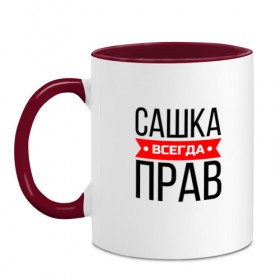 САШКА
• ВСЕГДА •
ПРАВ